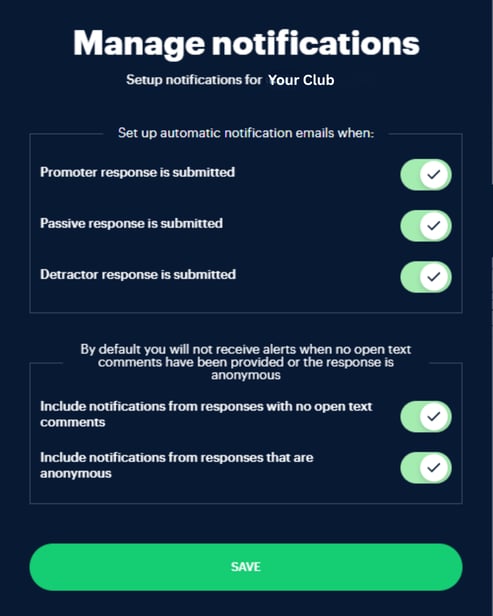 Manage notifications

Setup notifications for Your Club

Set up automatic notification emails when:

Promoter response is submitted

Passive response is submitted

Detractor response is submitted

By default you will not receive alerts when no open text comments have been provided or the response is anonymous

Include notifications from responses with no open text comments

Include notifications from responses that are anonymous

SAVE